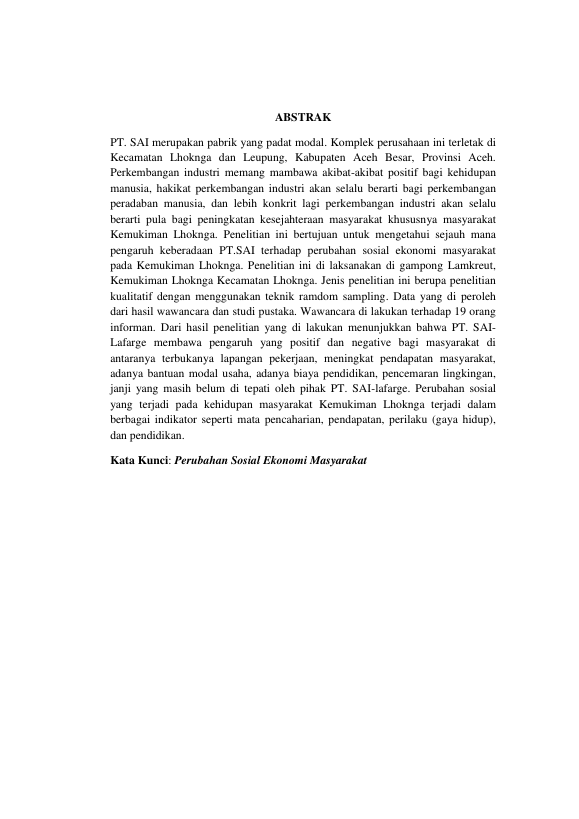 ABSTRAK

PT. SAI merupakan pabrik yang padat modal. Komplek perusahaan ini terletak di Kecamatan Lhoknga dan Leupung, Kabupaten Aceh Besar, Provinsi Aceh. Perkembangan industri memang mambawa akibat-akibat positif bagi kehidupan manusia, hakikat perkembangan industri akan selalu berarti bagi perkembangan peradaban manusia, dan lebih konkrit lagi perkembangan industri akan selalu berarti pula bagi peningkatan kesejahteraan masyarakat khususnya masyarakat Kemukiman Lhoknga. Penelitian ini bertujuan untuk mengetahui sejauh mana pengaruh keberadaan PT.SAI terhadap perubahan sosial ekonomi masyarakat pada Kemukiman Lhoknga. Penelitian ini di laksanakan di gampong Lamkreut, Kemukiman Lhoknga Kecamatan Lhoknga. Jenis penelitian ini berupa penelitian kualitatif dengan menggunakan teknik ramdom sampling. Data yang di peroleh dari hasil wawancara dan studi pustaka. Wawancara di lakukan terhadap 19 orang informan. Dari hasil penelitian yang di lakukan menunjukkan bahwa PT. SAI-Lafarge membawa pengaruh yang positif dan negative bagi masyarakat di antaranya terbukanya lapangan pekerjaan, meningkat pendapatan masyarakat, adanya bantuan modal usaha, adanya biaya pendidikan, pencemaran lingkingan, janji yang masih belum di tepati oleh pihak PT. SAI-lafarge. Perubahan sosial yang terjadi pada kehidupan masyarakat Kemukiman Lhoknga terjadi dalam berbagai indikator seperti mata pencaharian, pendapatan, perilaku (gaya hidup), dan pendidikan.

Kata Kunci: Perubahan Sosial Ekonomi Masyarakat